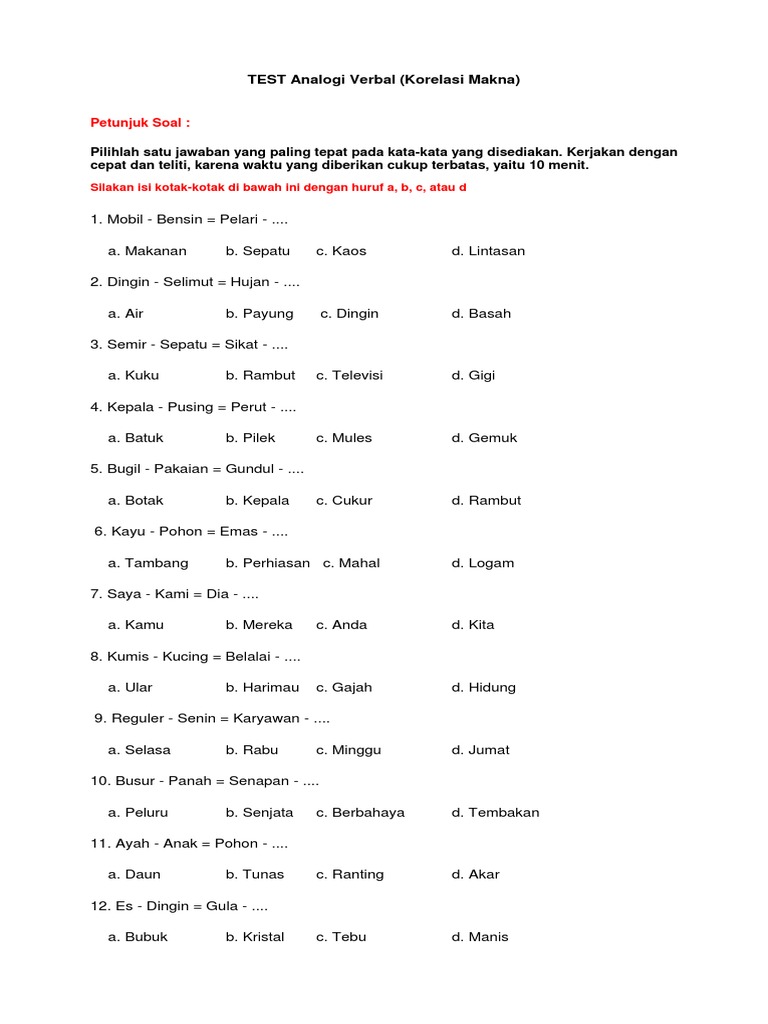 TEST Analogi Verbal (Korelasi Makna)

Petunjuk Soal :

Pilihlah satu jawaban yang paling tepat pada kata-kata yang disediakan. Kerjakan dengan cepat dan teliti, karena waktu yang diberikan cukup terbatas, yaitu 10 menit.

Silakan isi kotak-kotak di bawah ini dengan huruf a, b, c, atau d

1. Mobil - Bensin = Pelari - ....

a. Makanan b. Sepatu c. Kaos d. Lintasan

2. Dingin - Selimut = Hujan - ....

a. Air b. Payung c. Dingin d. Basah

3. Semir - Sepatu = Sikat - ....

a. Kuku b. Rambut c. Televisi d. Gigi

4. Kepala - Pusing = Perut - ....

a. Batuk b. Pilek c. Mules d. Gemuk

5. Bugil - Pakaian = Gundul - ....

a. Botak b. Kepala c. Cukur d. Rambut

6. Kayu - Pohon = Emas - ....

a. Tambang b. Perhiasan c. Mahal d. Logam

7. Saya - Kami = Dia - ....

a. Kamu b. Mereka c. Anda d. Kita

8. Kumis - Kucing = Belalai - ....

a. Ular b. Harimau c. Gajah d. Hidung

9. Reguler - Senin = Karyawan - ....

a. Selasa b. Rabu c. Minggu d. Jumat

10. Busur - Panah = Senapan - ....

a. Peluru b. Senjata c. Berbahaya d. Tembakan

11. Ayah - Anak = Pohon - ....

a. Daun b. Tunas c. Ranting d. Akar

12. Es - Dingin = Gula - ....

a. Bubuk b. Kristal c. Tebu d. Manis